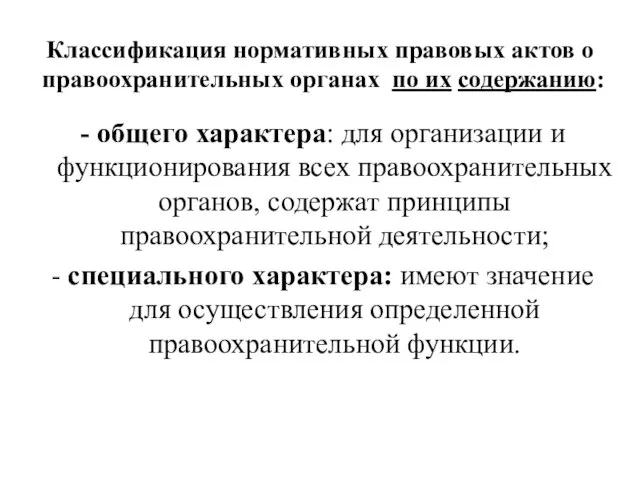 Классификация нормативных правовых актов о правоохранительных органах по их содержанию:

- общего характера: для организации и функционирования всех правоохранительных органов, содержат принципы правоохранительной деятельности;

- специального характера: имеют значение для осуществления определенной правоохранительной функции.